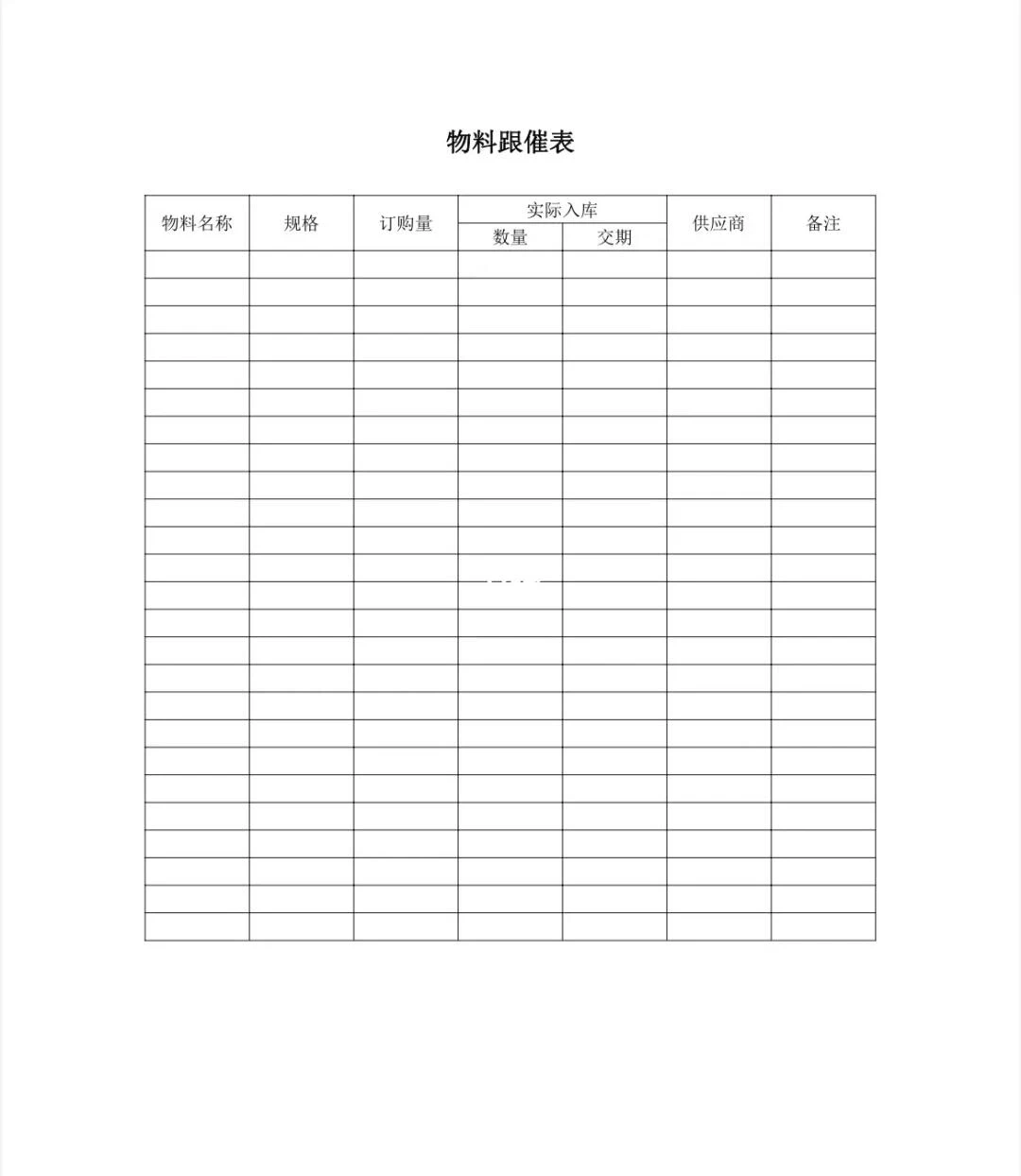 物料跟催表

| 物料名称 | 规格 | 订购量 | 实际入库 数量 | 实际入库 交期 | 供应商 | 备注 |
|---|---|---|---|---|---|---|
| | | | | | | |
| | | | | | | |
| | | | | | | |
| | | | | | | |
| | | | | | | |
| | | | | | | |
| | | | | | | |
| | | | | | | |
| | | | | | | |
| | | | | | | |
| | | | | | | |
| | | | | | | |
| | | | | | | |
| | | | | | | |
| | | | | | | |
| | | | | | | |
| | | | | | | |
| | | | | | | |
| | | | | | | |
| | | | | | | |
| | | | | | | |
| | | | | | | |
| | | | | | | |
| | | | | | | |
| | | | | | | |